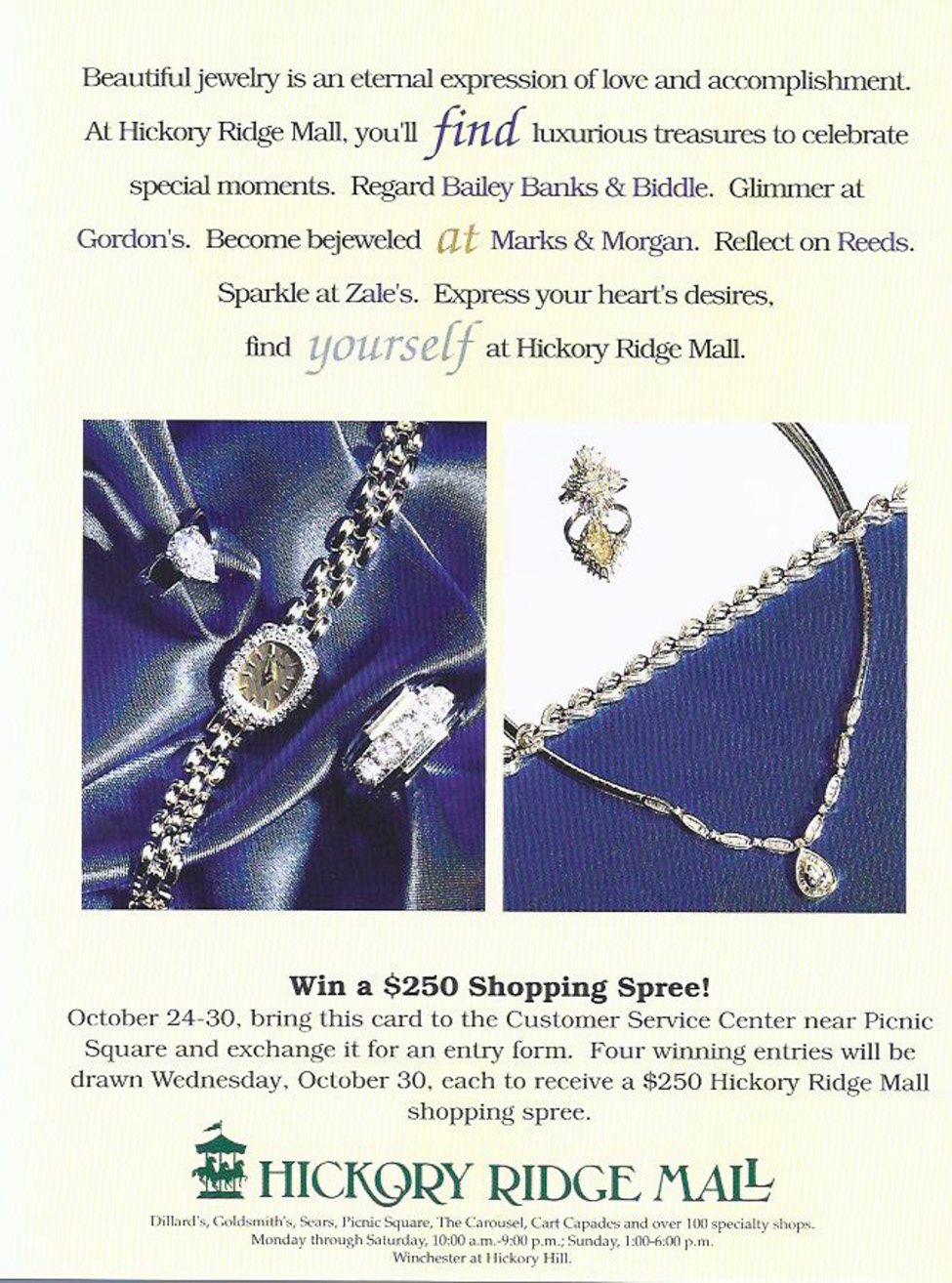 Beautiful jewelry is an eternal expression of love and accomplishment. At Hickory Ridge Mall, you'll find luxurious treasures to celebrate special moments. Regard Bailey Banks & Biddle. Glimmer at Gordon's. Become bejeweled at Marks & Morgan. Reflect on Reeds. Sparkle at Zale's. Express your heart's desires, find yourself at Hickory Ridge Mall.

Win a $250 Shopping Spree!
October 24-30, bring this card to the Customer Service Center near Picnic Square and exchange it for an entry form. Four winning entries will be drawn Wednesday, October 30, each to receive a $250 Hickory Ridge Mall shopping spree.

HICKORY RIDGE MALL

Dillard's, Goldsmith's, Sears, Picnic Square, The Carousel, Cart Capades and over 100 specialty shops.
Monday through Saturday, 10:00 a.m.-9:00 p.m.; Sunday, 1:00-6:00 p.m.
Winchester at Hickory Hill.